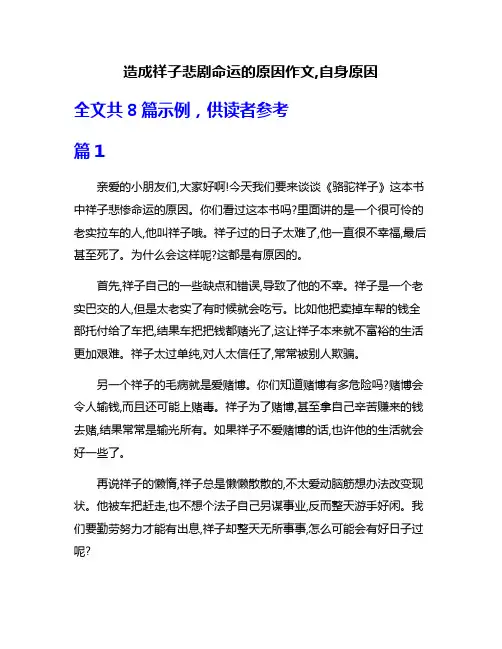 造成祥子悲剧命运的原因作文,自身原因

全文共 8 篇示例，供读者参考

篇 1

亲爱的小朋友们,大家好啊!今天我们要来谈谈《骆驼祥子》这本书中祥子悲惨命运的原因。你们看过这本书吗?里面讲的是一个很可怜的老实拉车的人,他叫祥子哦。祥子过的日子太难了,他一直很不幸福,最后甚至死了。为什么会这样呢?这都是有原因的。

首先,祥子自己的一些缺点和错误,导致了他的不幸。祥子是一个老实巴交的人,但是太老实了有时候就会吃亏。比如他把卖掉车帮的钱全部托付给了车把,结果车把把钱都赌光了,这让祥子本来就不富裕的生活更加艰难。祥子太过单纯,对人太信任了,常常被别人欺骗。

另一个祥子的毛病就是爱赌博。你们知道赌博有多危险吗?赌博会令人输钱,而且还可能上赌毒。祥子为了赌博,甚至拿自己辛苦赚来的钱去赌,结果常常是输光所有。如果祥子不爱赌博的话,也许他的生活就会好一些了。

再说祥子的懒惰,祥子总是懒懒散散的,不太爱动脑筋想办法改变现状。他被车把赶走,也不想个法子自己另谋事业,反而整天游手好闲。我们要勤劳努力才能有出息,祥子却整天无所事事,怎么可能会有好日子过呢?